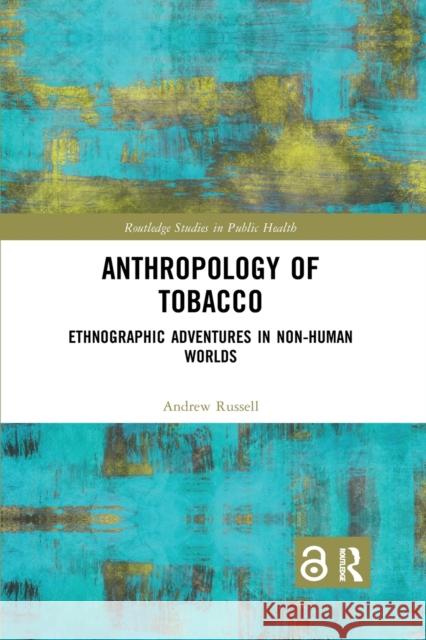 Routledge Studies in Public Health

ANTHROPOLOGY OF TOBACCO

ETHNOGRAPHIC ADVENTURES IN NON-HUMAN WORLDS

Andrew Russell

ROUTLEDGE